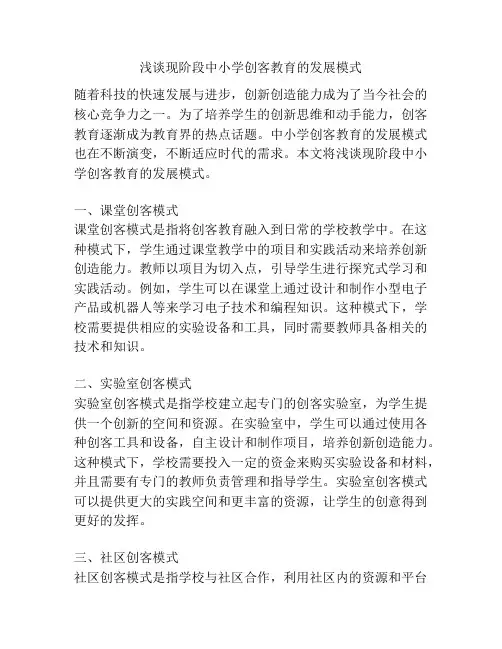 浅谈现阶段中小学创客教育的发展模式

随着科技的快速发展与进步，创新创造能力成为了当今社会的核心竞争力之一。为了培养学生的创新思维和动手能力，创客教育逐渐成为教育界的热点话题。中小学创客教育的发展模式也在不断演变，不断适应时代的需求。本文将浅谈现阶段中小学创客教育的发展模式。

一、课堂创客模式
课堂创客模式是指将创客教育融入到日常的学校教学中。在这种模式下，学生通过课堂教学中的项目和实践活动来培养创新创造能力。教师以项目为切入点，引导学生进行探究式学习和实践活动。例如，学生可以在课堂上通过设计和制作小型电子产品或机器人等来学习电子技术和编程知识。这种模式下，学校需要提供相应的实验设备和工具，同时需要教师具备相关的技术和知识。

二、实验室创客模式
实验室创客模式是指学校建立起专门的创客实验室，为学生提供一个创新的空间和资源。在实验室中，学生可以通过使用各种创客工具和设备，自主设计和制作项目，培养创新创造能力。这种模式下，学校需要投入一定的资金来购买实验设备和材料，并且需要有专门的教师负责管理和指导学生。实验室创客模式可以提供更大的实践空间和更丰富的资源，让学生的创意得到更好的发挥。

三、社区创客模式
社区创客模式是指学校与社区合作，利用社区内的资源和平台